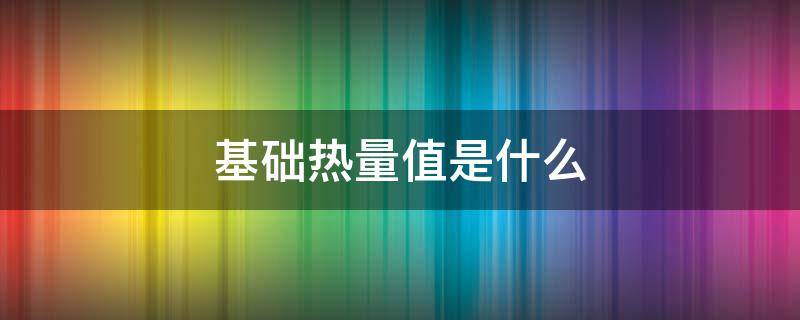 基础热量值是什么